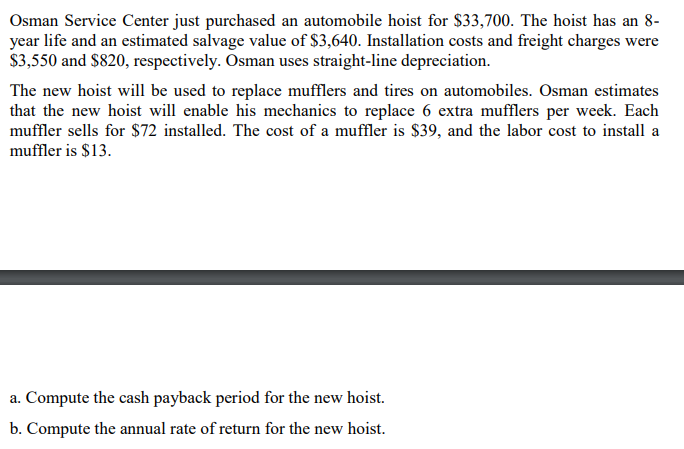 Osman Service Center just purchased an automobile hoist for \$33,700. The hoist has an 8-year life and an estimated salvage value of \$3,640. Installation costs and freight charges were \$3,550 and \$820, respectively. Osman uses straight-line depreciation.

The new hoist will be used to replace mufflers and tires on automobiles. Osman estimates that the new hoist will enable his mechanics to replace 6 extra mufflers per week. Each muffler sells for \$72 installed. The cost of a muffler is \$39, and the labor cost to install a muffler is \$13.

a. Compute the cash payback period for the new hoist.

b. Compute the annual rate of return for the new hoist.